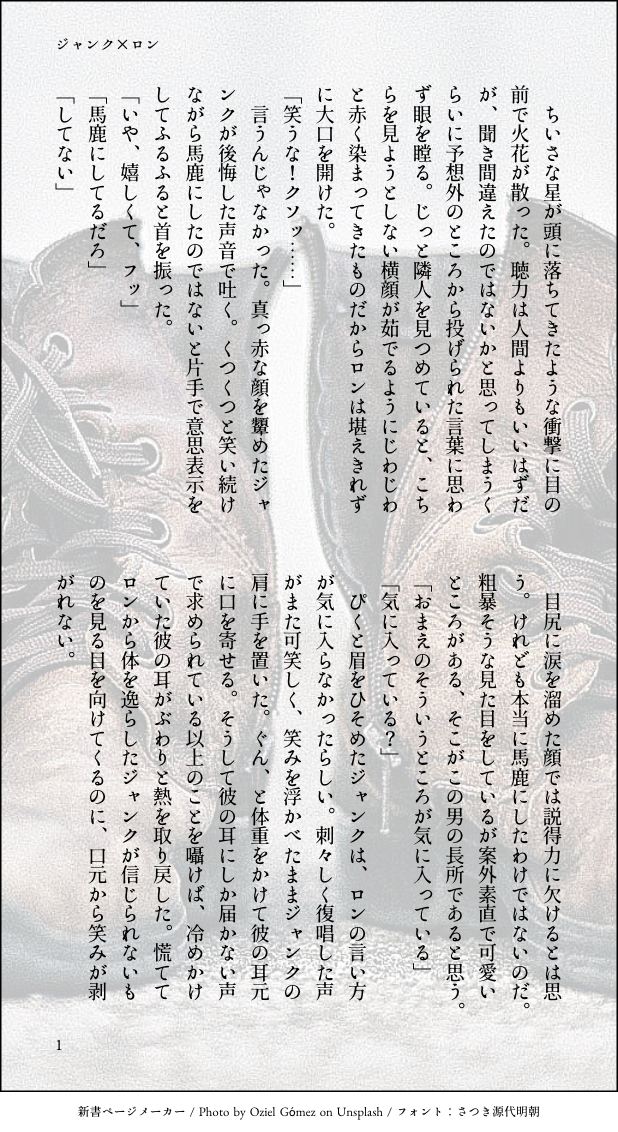 ジャンク×ロン

ちいさな星が頭に落ちてきたような衝撃に目の前で火花が散った。聴力は人間よりもいいはずだが、聞き間違えたのではないかと思ってしまうくらいに予想外のところから投げられた言葉に思わず眼を瞠る。じっと隣人を見つめていると、こちらを見ようとしない横顔が茹でるようにじわじわと赤く染まってきたものだからロンは堪えきれずに大口を開けた。

「笑うな！クソッ……」

言うんじゃなかった。真っ赤な顔を顰めたジャンクが後悔した声音で吐く。くつくつと笑い続けながら馬鹿にしたのではないと片手で意思表示をしてふるふると首を振った。

「いや、嬉しくて、フッ」

「馬鹿にしてるだろ」

「してない」

目尻に涙を溜めた顔では説得力に欠けるとは思う。けれども本当に馬鹿にしたわけではないのだ。粗暴そうな見た目をしているが案外素直で可愛いところがある、そこがこの男の長所であると思う。

「おまえのそういうところが気に入っている」

「気に入っている？」

ぴくと眉をひそめたジャンクは、ロンの言い方が気に入らなかったらしい。刺々しく復唱した声がまた可笑しく、笑みを浮かべたままジャンクの肩に手を置いた。ぐん、と体重をかけて彼の耳元に口を寄せる。そうして彼の耳にしか届かない声で求められている以上のことを囁けば、冷めかけていた彼の耳がぶわりと熱を取り戻した。慌ててロンから体を逸らしたジャンクが信じられないものを見る目を向けてくるのに、口元から笑みが剥がれない。

1

新書ページメーカー / Photo by Oziel Gómez on Unsplash / フォント：さつき源代明朝